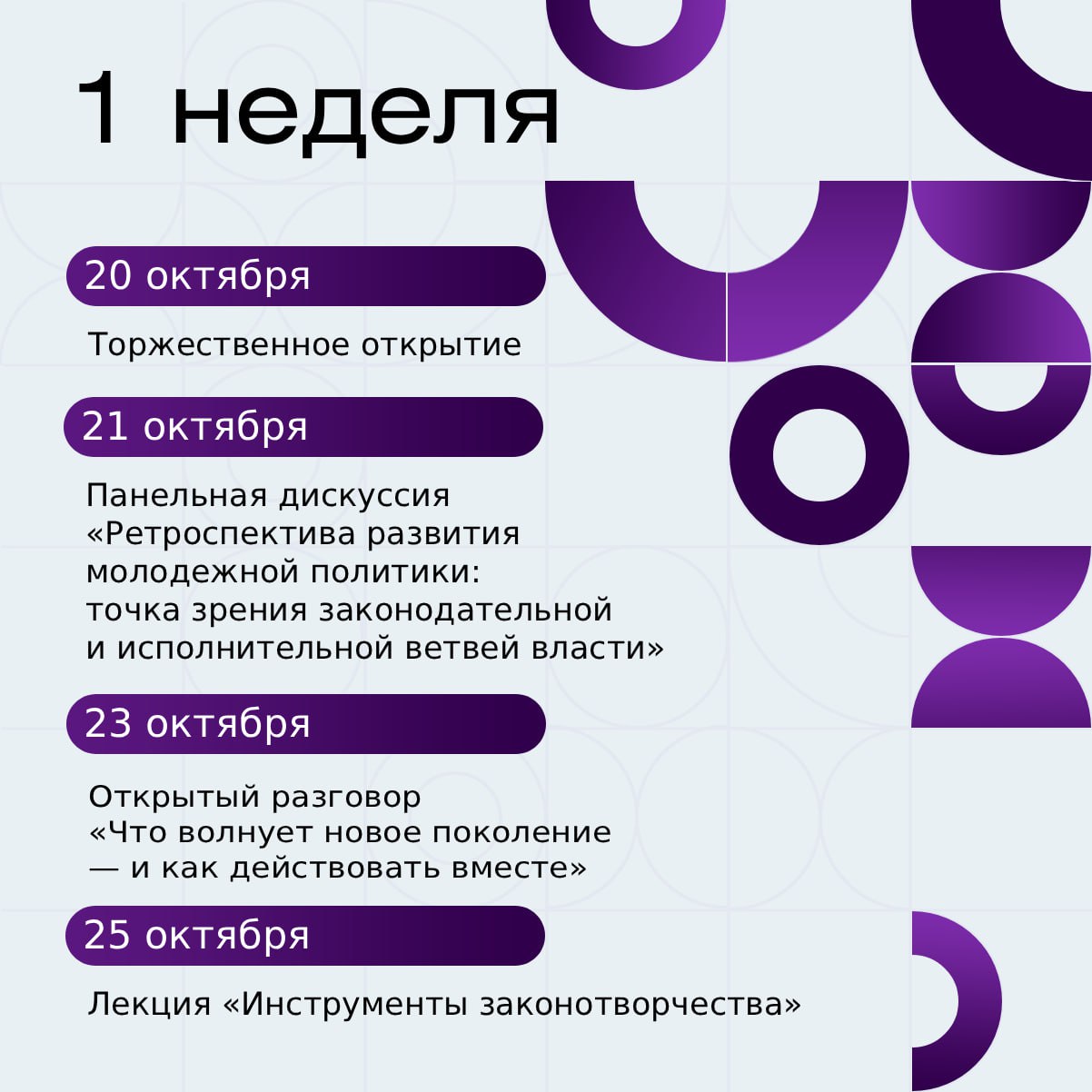 1 неделя

20 октября

Торжественное открытие

21 октября

Панельная дискуссия «Ретроспектива развития молодежной политики: точка зрения законодательной и исполнительной ветвей власти»

23 октября

Открытый разговор «Что волнует новое поколение — и как действовать вместе»

25 октября

Лекция «Инструменты законотворчества»